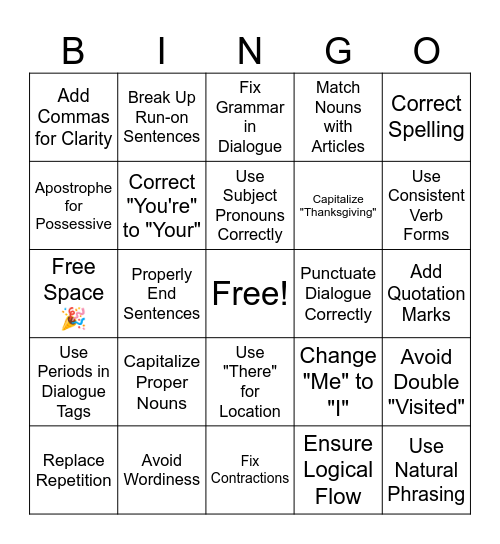 | B | I | N | G | O |
|---|---|---|---|---|
| Add Commas for Clarity | Break Up Run-on Sentences | Fix Grammar in Dialogue | Match Nouns with Articles | Correct Spelling |
| Apostrophe for Possessive | Correct "You're" to "Your" | Use Subject Pronouns Correctly | Capitalize "Thanksgiving" | Use Consistent Verb Forms |
| Free Space 🎉 | Properly End Sentences | Free! | Punctuate Dialogue Correctly | Add Quotation Marks |
| Use Periods in Dialogue Tags | Capitalize Proper Nouns | Use "There" for Location | Change "Me" to "I" | Avoid Double "Visited" |
| Replace Repetition | Avoid Wordiness | Fix Contractions | Ensure Logical Flow | Use Natural Phrasing |